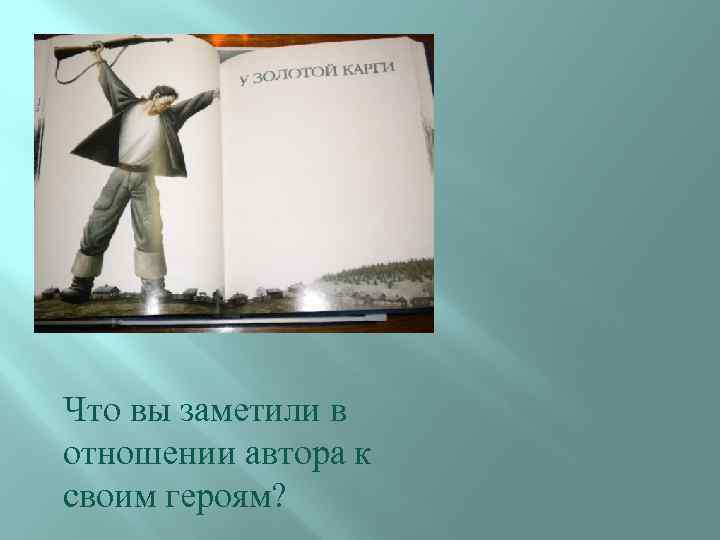 У ЗОЛОТОЙ КАРГИ

Что вы заметили в отношении автора к своим героям?